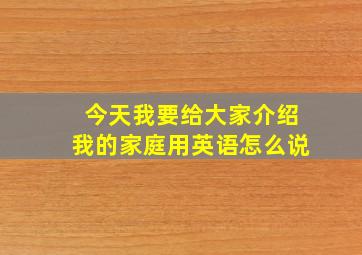 今天我要给大家介绍
我的家庭用英语怎么说